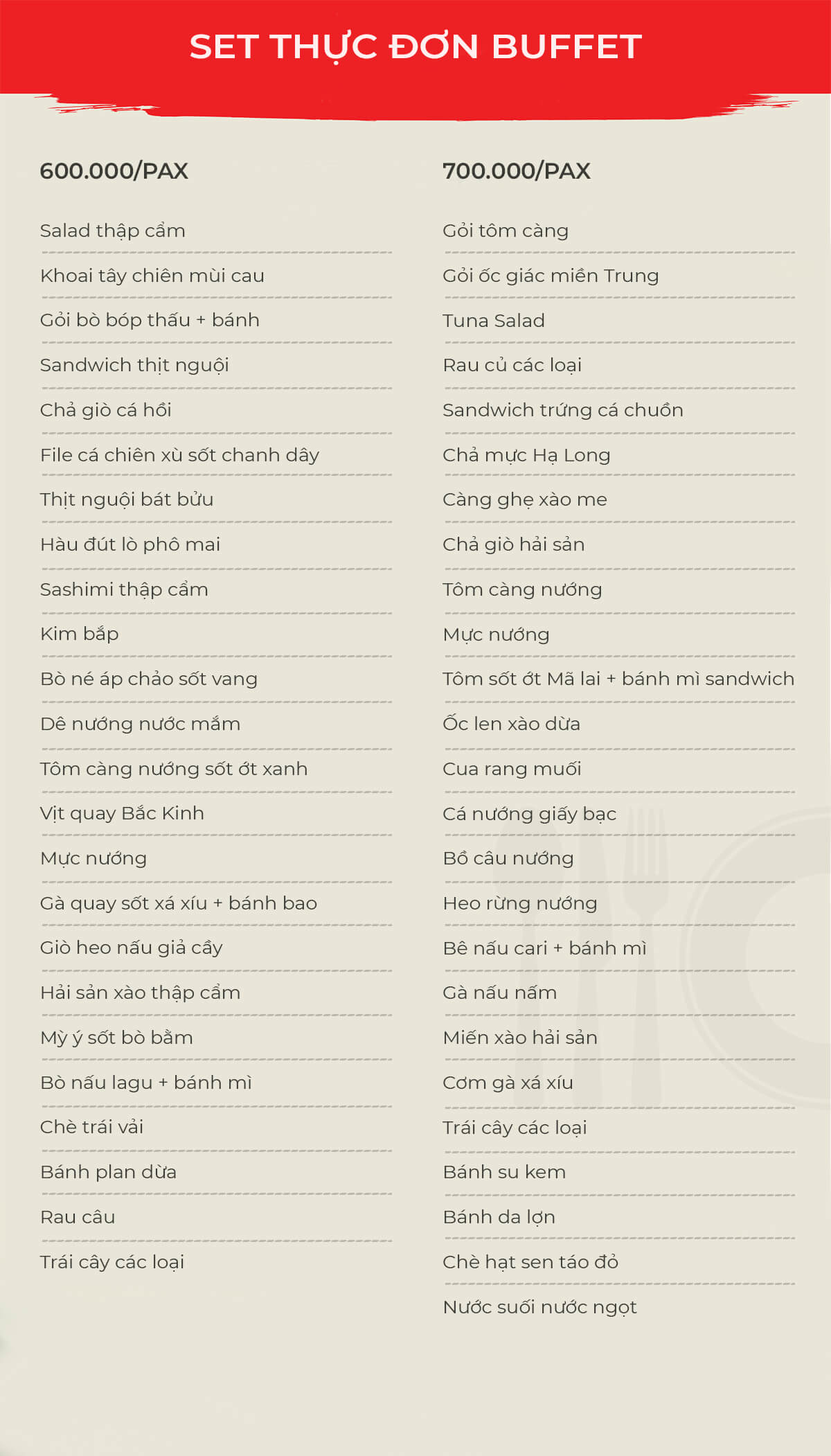 SET THỰC ĐƠN BUFFET

600.000/PAX

Salad thập cẩm

Khoai tây chiên mùi cau

Gỏi bò bóp thấu + bánh

Sandwich thịt nguội

Chả giò cá hồi

File cá chiên xù sốt chanh dây

Thịt nguội bát bửu

Hàu đút lò phô mai

Sashimi thập cẩm

Kim bắp

Bò né áp chảo sốt vang

Dê nướng nước mắm

Tôm càng nướng sốt ớt xanh

Vịt quay Bắc Kinh

Mực nướng

Gà quay sốt xá xíu + bánh bao

Giò heo nấu giả cầy

Hải sản xào thập cẩm

Mỳ ý sốt bò bằm

Bò nấu lagu + bánh mì

Chè trái vải

Bánh plan dừa

Rau câu

Trái cây các loại

700.000/PAX

Gỏi tôm càng

Gỏi ốc giác miền Trung

Tuna Salad

Rau củ các loại

Sandwich trứng cá chuồn

Chả mực Hạ Long

Càng ghẹ xào me

Chả giò hải sản

Tôm càng nướng

Mực nướng

Tôm sốt ớt Mã lai + bánh mì sandwich

Ốc len xào dừa

Cua rang muối

Cá nướng giấy bạc

Bồ câu nướng

Heo rừng nướng

Bê nấu cari + bánh mì

Gà nấu nấm

Miến xào hải sản

Cơm gà xá xíu

Trái cây các loại

Bánh su kem

Bánh da lợn

Chè hạt sen táo đỏ

Nước suối nước ngọt